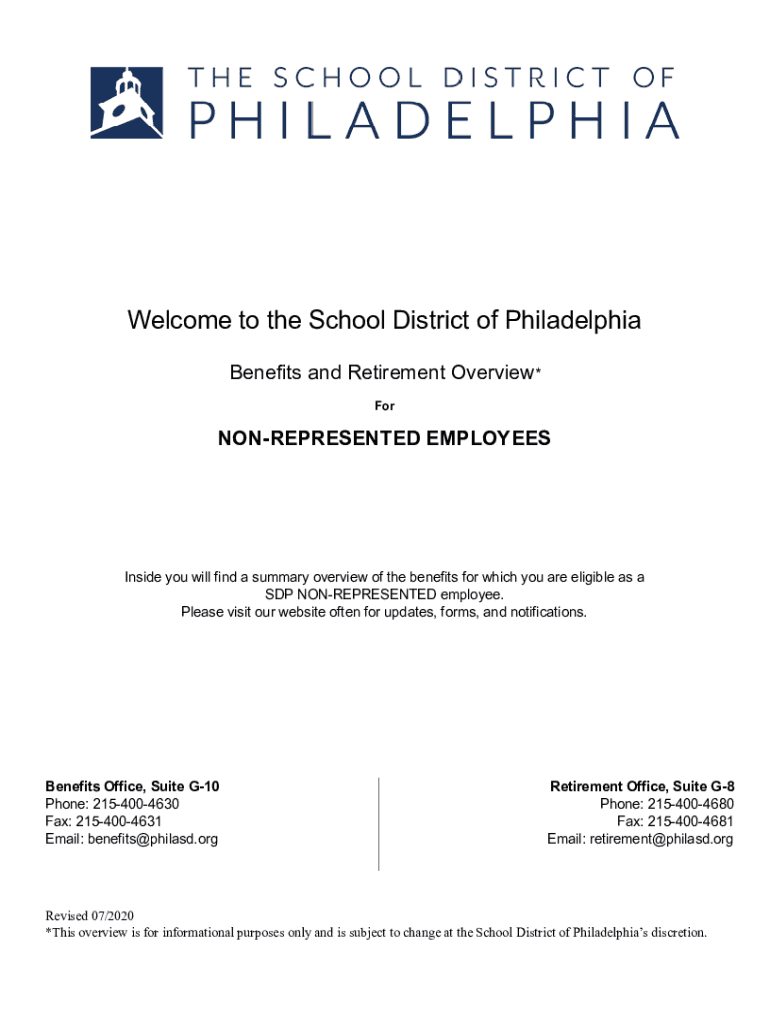 THE SCHOOL DISTRICT OF
PHILADELPHIA

Welcome to the School District of Philadelphia

Benefits and Retirement Overview*

For

NON-REPRESENTED EMPLOYEES

Inside you will find a summary overview of the benefits for which you are eligible as a SDP NON-REPRESENTED employee.
Please visit our website often for updates, forms, and notifications.

Benefits Office, Suite G-10
Phone: 215-400-4630
Fax: 215-400-4631
Email: benefits@philasd.org

Retirement Office, Suite G-8
Phone: 215-400-4680
Fax: 215-400-4681
Email: retirement@philasd.org

Revised 07/2020
*This overview is for informational purposes only and is subject to change at the School District of Philadelphia's discretion.